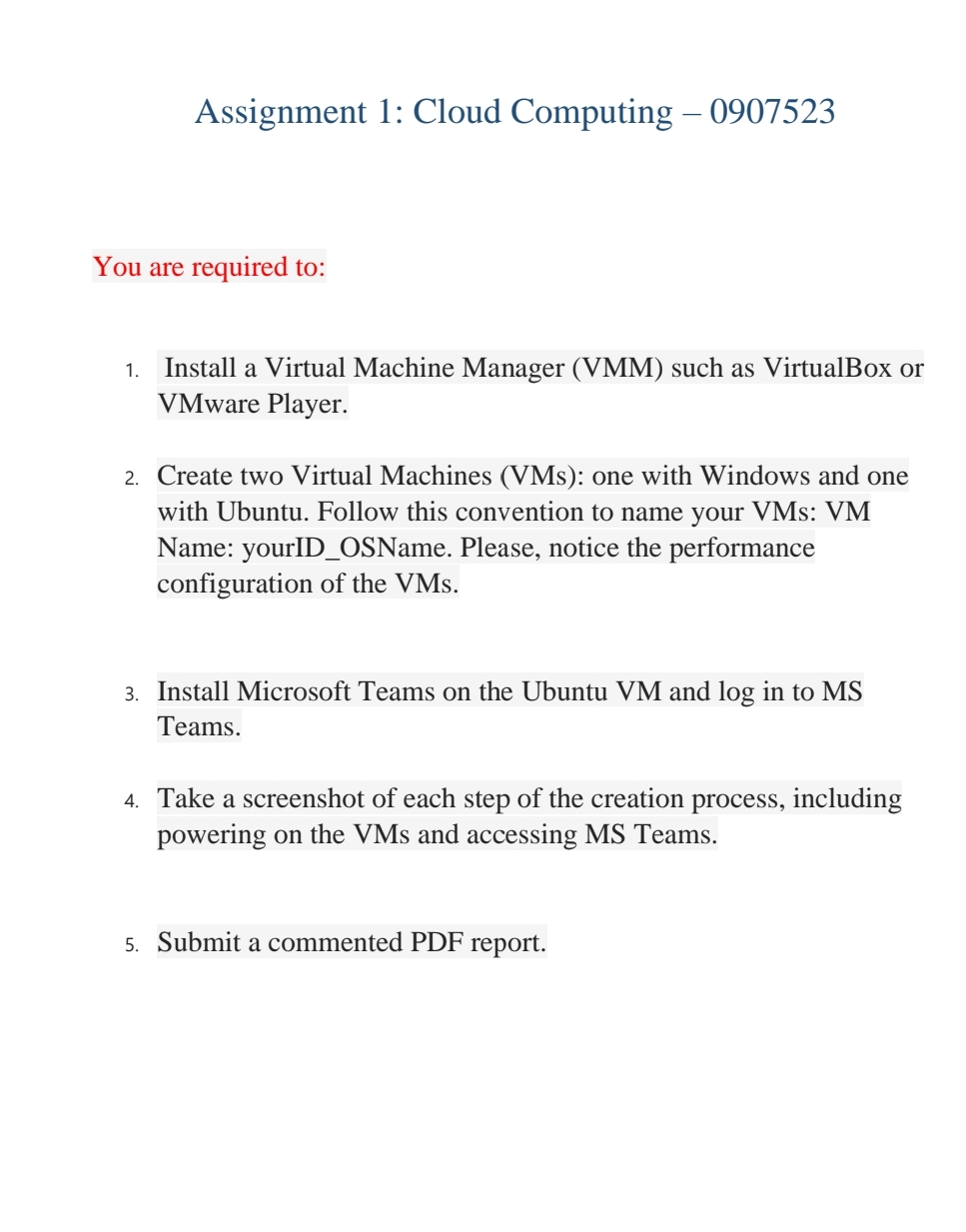 Assignment 1: Cloud Computing – 0907523

You are required to:

1. Install a Virtual Machine Manager (VMM) such as VirtualBox or VMware Player.

2. Create two Virtual Machines (VMs): one with Windows and one with Ubuntu. Follow this convention to name your VMs: VM Name: yourID_OSName. Please, notice the performance configuration of the VMs.

3. Install Microsoft Teams on the Ubuntu VM and log in to MS Teams.

4. Take a screenshot of each step of the creation process, including powering on the VMs and accessing MS Teams.

5. Submit a commented PDF report.